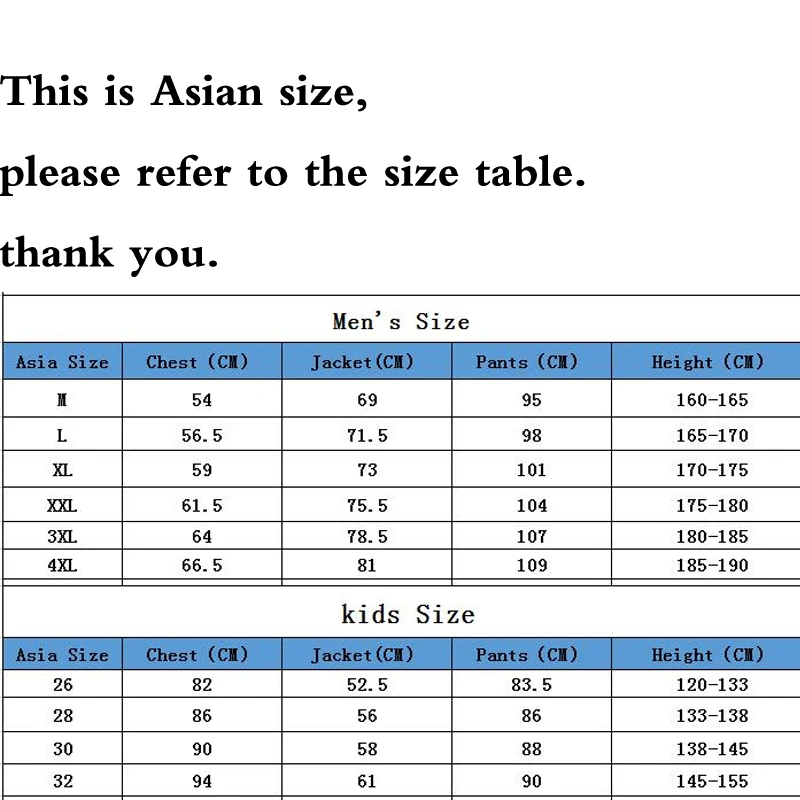 This is Asian size,

please refer to the size table.

thank you.

Men's Size

| Asia Size | Chest (CM) | Jacket(CM) | Pants (CM) | Height (CM) |
|---|---|---|---|---|
| M | 54 | 69 | 95 | 160-165 |
| L | 56.5 | 71.5 | 98 | 165-170 |
| XL | 59 | 73 | 101 | 170-175 |
| XXL | 61.5 | 75.5 | 104 | 175-180 |
| 3XL | 64 | 78.5 | 107 | 180-185 |
| 4XL | 66.5 | 81 | 109 | 185-190 |

kids Size

| Asia Size | Chest (CM) | Jacket(CM) | Pants (CM) | Height (CM) |
|---|---|---|---|---|
| 26 | 82 | 52.5 | 83.5 | 120-133 |
| 28 | 86 | 56 | 86 | 133-138 |
| 30 | 90 | 58 | 88 | 138-145 |
| 32 | 94 | 61 | 90 | 145-155 |